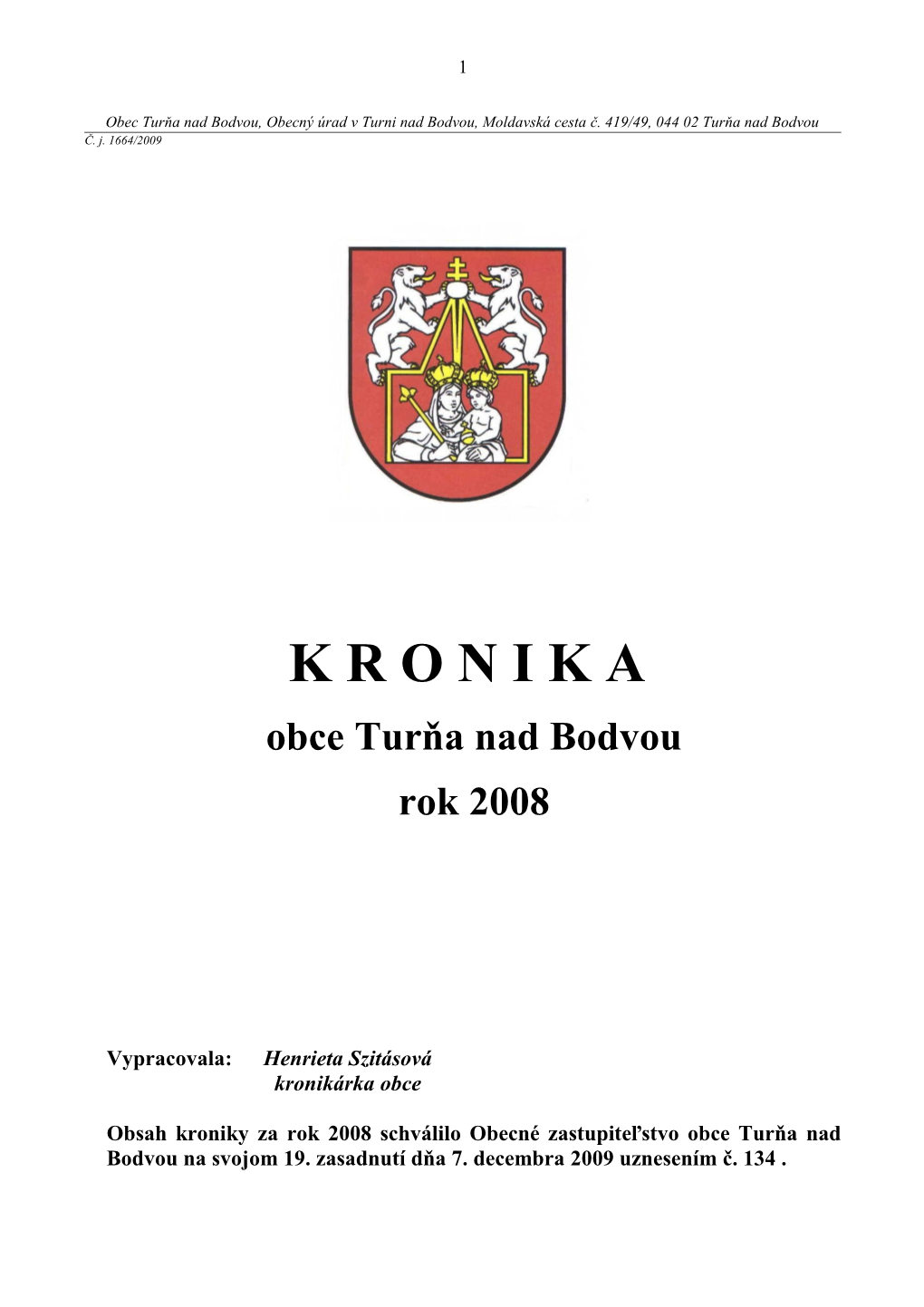 1

Obec Turňa nad Bodvou, Obecný úrad v Turni nad Bodvou, Moldavská cesta č. 419/49, 044 02 Turňa nad Bodvou
Č. j. 1664/2009

K R O N I K A
obce Turňa nad Bodvou
rok 2008

Vypracovala: Henrieta Szitásová
kronikárka obce

Obsah kroniky za rok 2008 schválilo Obecné zastupiteľstvo obce Turňa nad Bodvou na svojom 19. zasadnutí dňa 7. decembra 2009 uznesením č. 134 .